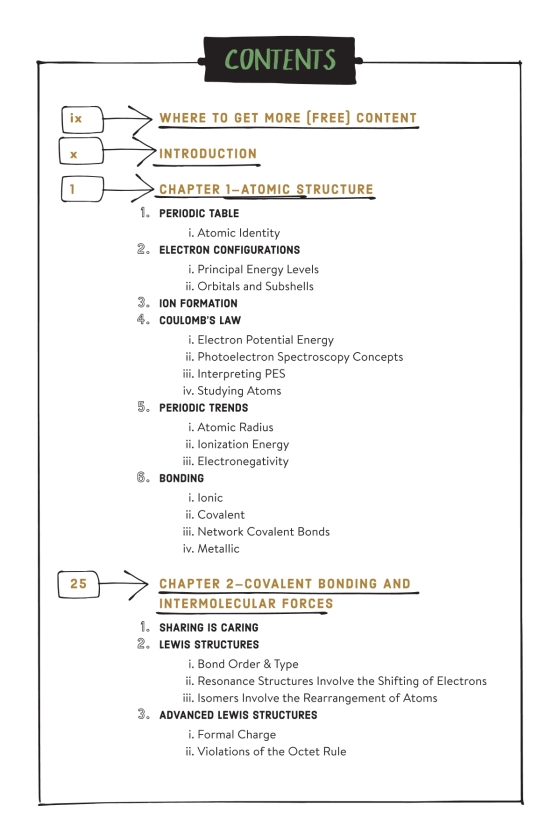 CONTENTS

ix WHERE TO GET MORE (FREE) CONTENT

x INTRODUCTION

1 CHAPTER 1—ATOMIC STRUCTURE

1. PERIODIC TABLE
i. Atomic Identity
2. ELECTRON CONFIGURATIONS
i. Principal Energy Levels
ii. Orbitals and Subshells
3. ION FORMATION
4. COULOMB'S LAW
i. Electron Potential Energy
ii. Photoelectron Spectroscopy Concepts
iii. Interpreting PES
iv. Studying Atoms
5. PERIODIC TRENDS
i. Atomic Radius
ii. Ionization Energy
iii. Electronegativity
6. BONDING
i. Ionic
ii. Covalent
iii. Network Covalent Bonds
iv. Metallic

25 CHAPTER 2—COVALENT BONDING AND INTERMOLECULAR FORCES

1. SHARING IS CARING
2. LEWIS STRUCTURES
i. Bond Order & Type
ii. Resonance Structures Involve the Shifting of Electrons
iii. Isomers Involve the Rearrangement of Atoms
3. ADVANCED LEWIS STRUCTURES
i. Formal Charge
ii. Violations of the Octet Rule